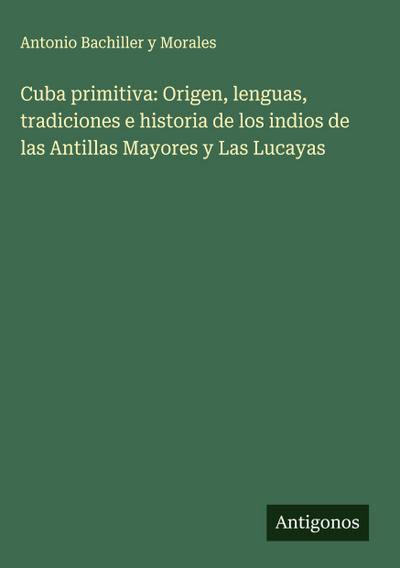 Antonio Bachiller y Morales

Cuba primitiva: Origen, lenguas, tradiciones e historia de los indios de las Antillas Mayores y Las Lucayas

Antigonos